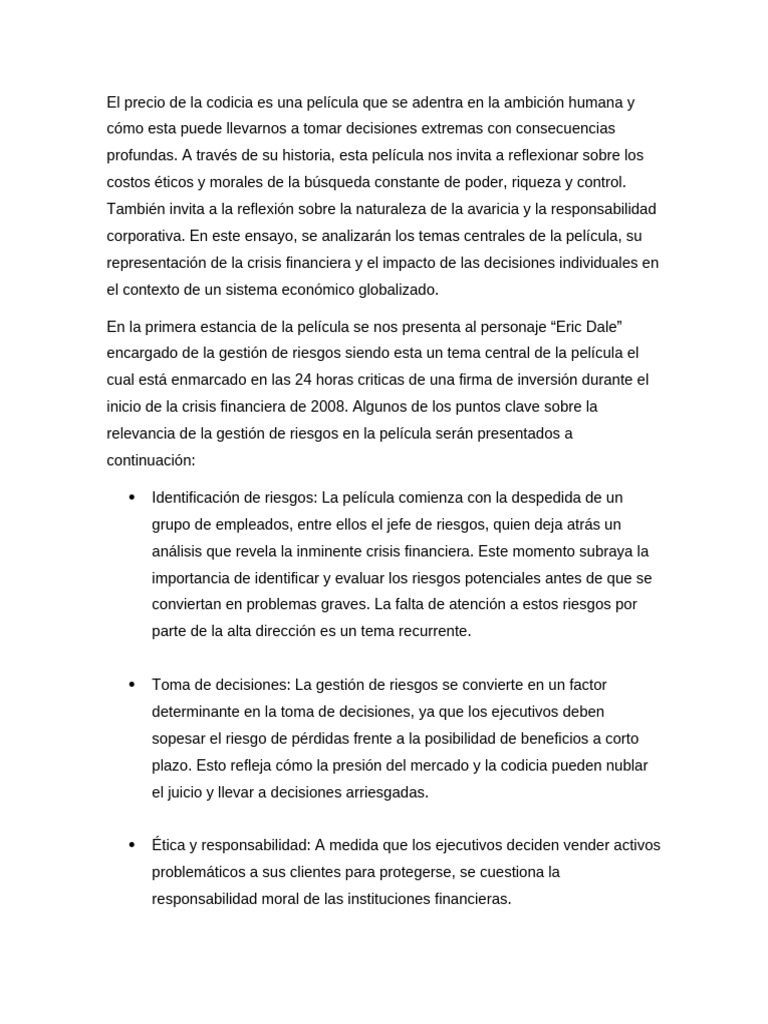 El precio de la codicia es una película que se adentra en la ambición humana y cómo esta puede llevarnos a tomar decisiones extremas con consecuencias profundas. A través de su historia, esta película nos invita a reflexionar sobre los costos éticos y morales de la búsqueda constante de poder, riqueza y control. También invita a la reflexión sobre la naturaleza de la avaricia y la responsabilidad corporativa. En este ensayo, se analizarán los temas centrales de la película, su representación de la crisis financiera y el impacto de las decisiones individuales en el contexto de un sistema económico globalizado.

En la primera estancia de la película se nos presenta al personaje “Eric Dale” encargado de la gestión de riesgos siendo esta un tema central de la película el cual está enmarcado en las 24 horas criticas de una firma de inversión durante el inicio de la crisis financiera de 2008. Algunos de los puntos clave sobre la relevancia de la gestión de riesgos en la película serán presentados a continuación:

• Identificación de riesgos: La película comienza con la despedida de un grupo de empleados, entre ellos el jefe de riesgos, quien deja atrás un análisis que revela la inminente crisis financiera. Este momento subraya la importancia de identificar y evaluar los riesgos potenciales antes de que se conviertan en problemas graves. La falta de atención a estos riesgos por parte de la alta dirección es un tema recurrente.

• Toma de decisiones: La gestión de riesgos se convierte en un factor determinante en la toma de decisiones, ya que los ejecutivos deben sopesar el riesgo de pérdidas frente a la posibilidad de beneficios a corto plazo. Esto refleja cómo la presión del mercado y la codicia pueden nublar el juicio y llevar a decisiones arriesgadas.

• Ética y responsabilidad: A medida que los ejecutivos deciden vender activos problemáticos a sus clientes para protegerse, se cuestiona la responsabilidad moral de las instituciones financieras.